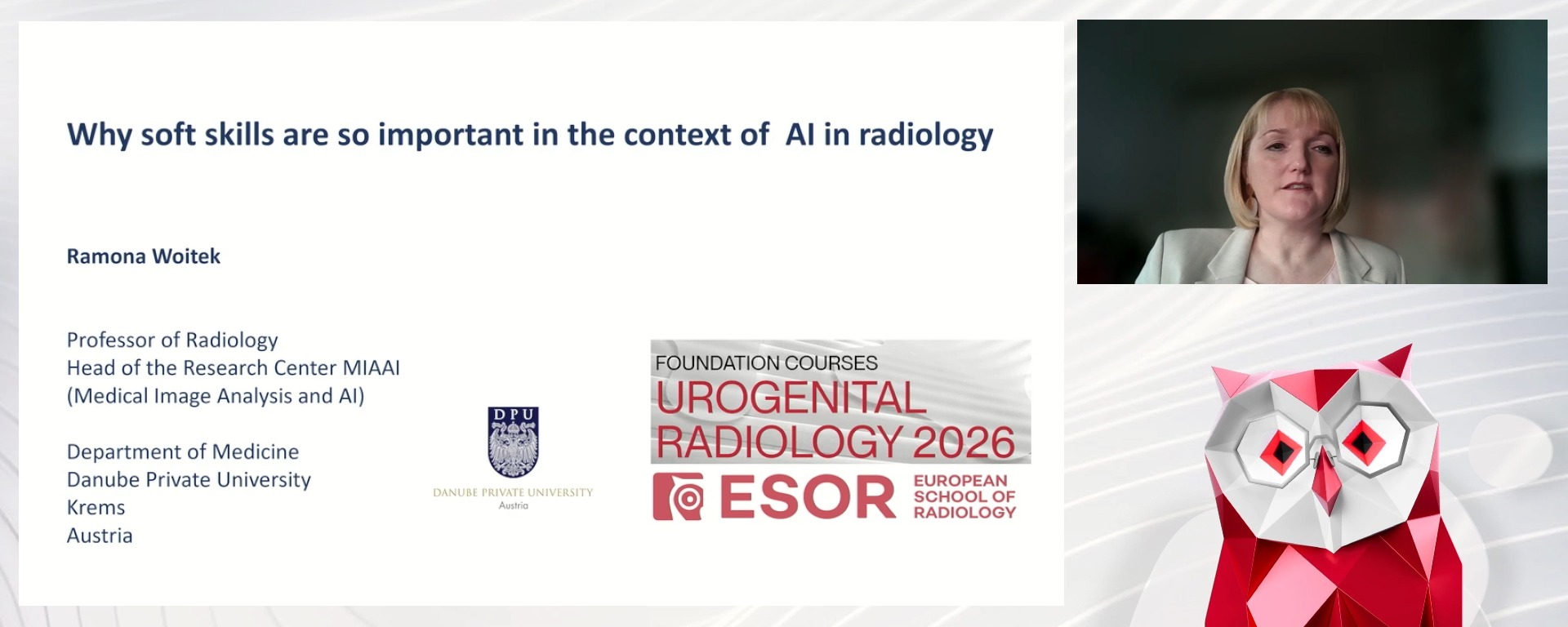 Why soft skills are so important in the context of AI in radiology

Ramona Woitek

Professor of Radiology
Head of the Research Center MIAAI
(Medical Image Analysis and AI)

Department of Medicine
Danube Private University
Krems
Austria

DPU
DANUBE PRIVATE UNIVERSITY
Austria

FOUNDATION COURSES
UROGENITAL
RADIOLOGY 2026
ESOR
EUROPEAN SCHOOL OF RADIOLOGY